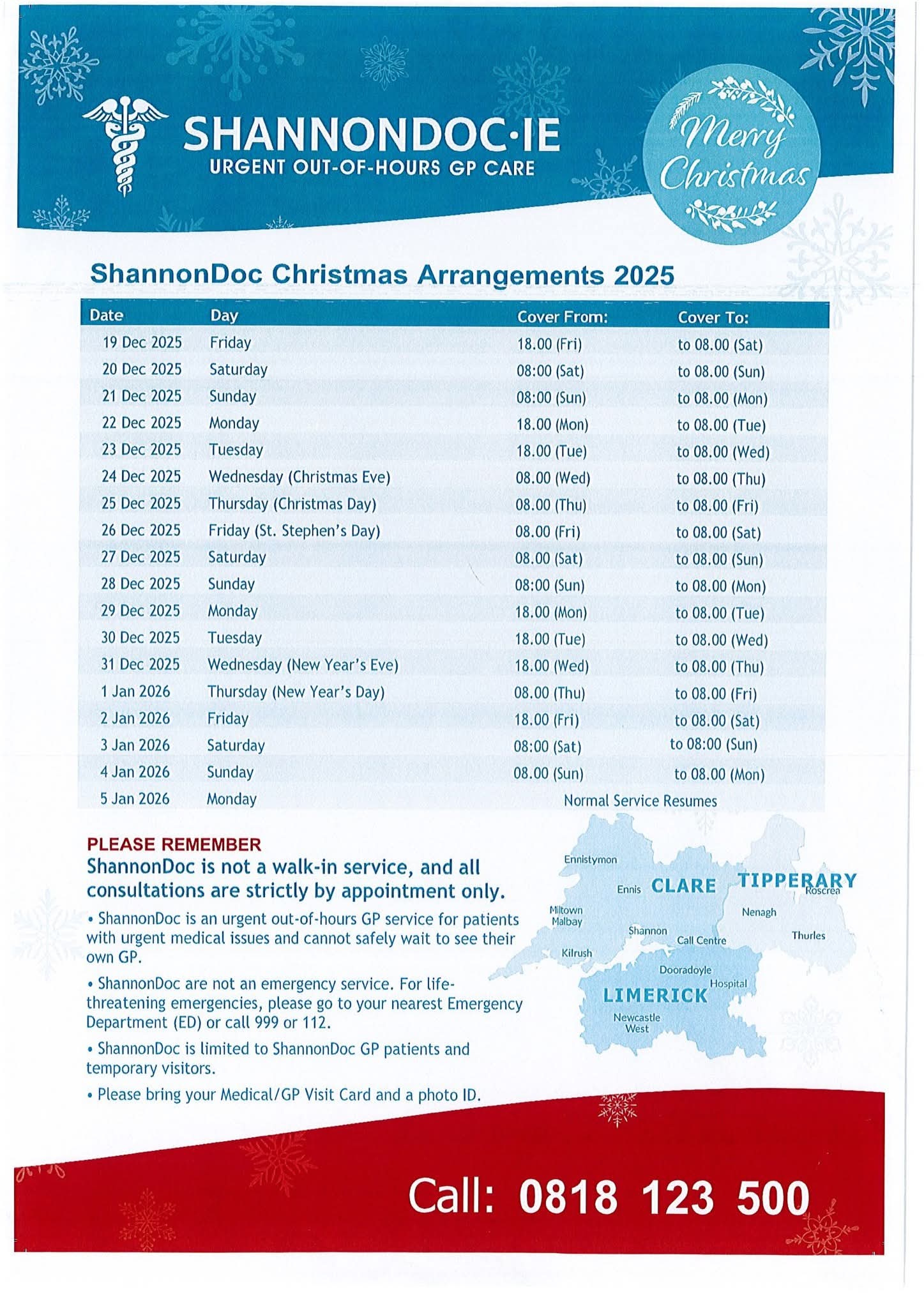 SHANNONDOC·IE
URGENT OUT-OF-HOURS GP CARE

Merry Christmas

ShannonDoc Christmas Arrangements 2025

| Date | Day | Cover From: | Cover To: |
|---|---|---|---|
| 19 Dec 2025 | Friday | 18.00 (Fri) | to 08.00 (Sat) |
| 20 Dec 2025 | Saturday | 08:00 (Sat) | to 08.00 (Sun) |
| 21 Dec 2025 | Sunday | 08:00 (Sun) | to 08.00 (Mon) |
| 22 Dec 2025 | Monday | 18.00 (Mon) | to 08.00 (Tue) |
| 23 Dec 2025 | Tuesday | 18.00 (Tue) | to 08.00 (Wed) |
| 24 Dec 2025 | Wednesday (Christmas Eve) | 08.00 (Wed) | to 08.00 (Thu) |
| 25 Dec 2025 | Thursday (Christmas Day) | 08.00 (Thu) | to 08.00 (Fri) |
| 26 Dec 2025 | Friday (St. Stephen's Day) | 08.00 (Fri) | to 08.00 (Sat) |
| 27 Dec 2025 | Saturday | 08.00 (Sat) | to 08.00 (Sun) |
| 28 Dec 2025 | Sunday | 08:00 (Sun) | to 08.00 (Mon) |
| 29 Dec 2025 | Monday | 18.00 (Mon) | to 08.00 (Tue) |
| 30 Dec 2025 | Tuesday | 18.00 (Tue) | to 08.00 (Wed) |
| 31 Dec 2025 | Wednesday (New Year's Eve) | 18.00 (Wed) | to 08.00 (Thu) |
| 1 Jan 2026 | Thursday (New Year's Day) | 08.00 (Thu) | to 08.00 (Fri) |
| 2 Jan 2026 | Friday | 18.00 (Fri) | to 08.00 (Sat) |
| 3 Jan 2026 | Saturday | 08:00 (Sat) | to 08:00 (Sun) |
| 4 Jan 2026 | Sunday | 08.00 (Sun) | to 08.00 (Mon) |
| 5 Jan 2026 | Monday | Normal Service Resumes | |

PLEASE REMEMBER
ShannonDoc is not a walk-in service, and all consultations are strictly by appointment only.

• ShannonDoc is an urgent out-of-hours GP service for patients with urgent medical issues and cannot safely wait to see their own GP.

• ShannonDoc are not an emergency service. For life-threatening emergencies, please go to your nearest Emergency Department (ED) or call 999 or 112.

• ShannonDoc is limited to ShannonDoc GP patients and temporary visitors.

• Please bring your Medical/GP Visit Card and a photo ID.

Ennistymon
Ennis CLARE TIPPERARY
Roscrea
Miltown Malbay
Nenagh
Shannon
Call Centre
Thurles
Kilrush
Dooradoyle
Hospital
LIMERICK
Newcastle West

Call: 0818 123 500